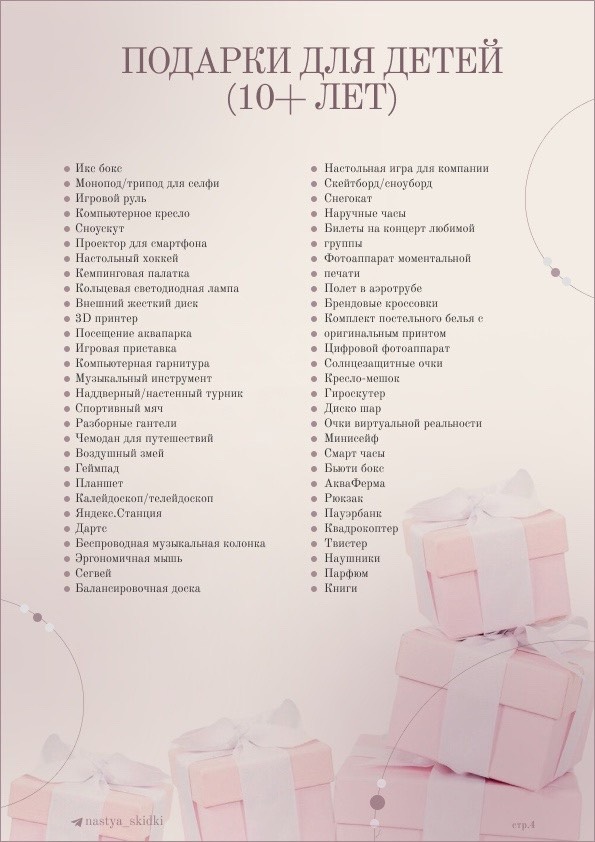 ПОДАРКИ ДЛЯ ДЕТЕЙ (10+ ЛЕТ)

- Икс бокс
- Монопод/трипод для селфи
- Игровой руль
- Компьютерное кресло
- Сноускут
- Проектор для смартфона
- Настольный хоккей
- Кемпинговая палатка
- Кольцевая светодиодная лампа
- Внешний жесткий диск
- 3D принтер
- Посещение аквапарка
- Игровая приставка
- Компьютерная гарнитура
- Музыкальный инструмент
- Наддверный/настенный турник
- Спортивный мяч
- Разборные гантели
- Чемодан для путешествий
- Воздушный змей
- Геймпад
- Планшет
- Калейдоскоп/телейдоскоп
- Яндекс.Станция
- Дартс
- Беспроводная музыкальная колонка
- Эргономичная мышь
- Сегвей
- Балансировочная доска

- Настольная игра для компании
- Скейтборд/сноуборд
- Снегокат
- Наручные часы
- Билеты на концерт любимой группы
- Фотоаппарат моментальной печати
- Полет в аэротрубе
- Брендовые кроссовки
- Комплект постельного белья с оригинальным принтом
- Цифровой фотоаппарат
- Солнцезащитные очки
- Кресло-мешок
- Гироскутер
- Диско шар
- Очки виртуальной реальности
- Минисейф
- Смарт часы
- Бьюти бокс
- АкваФерма
- Рюкзак
- Пауэрбанк
- Квадрокоптер
- Твистер
- Наушники
- Парфюм
- Книги

nastya_skidki

стр.4